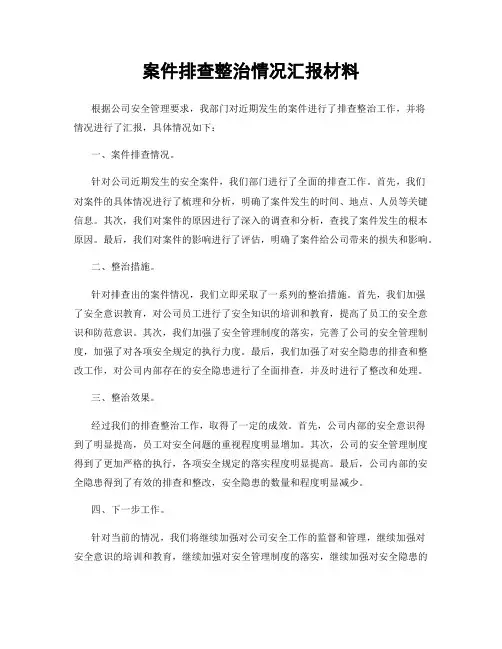 案件排查整治情况汇报材料

根据公司安全管理要求，我部门对近期发生的案件进行了排查整治工作，并将情况进行了汇报，具体情况如下：

一、案件排查情况。

针对公司近期发生的安全案件，我们部门进行了全面的排查工作。首先，我们对案件的具体情况进行了梳理和分析，明确了案件发生的时间、地点、人员等关键信息。其次，我们对案件的原因进行了深入的调查和分析，查找了案件发生的根本原因。最后，我们对案件的影响进行了评估，明确了案件给公司带来的损失和影响。

二、整治措施。

针对排查出的案件情况，我们立即采取了一系列的整治措施。首先，我们加强了安全意识教育，对公司员工进行了安全知识的培训和教育，提高了员工的安全意识和防范意识。其次，我们加强了安全管理制度的落实，完善了公司的安全管理制度，加强了对各项安全规定的执行力度。最后，我们加强了对安全隐患的排查和整改工作，对公司内部存在的安全隐患进行了全面排查，并及时进行了整改和处理。

三、整治效果。

经过我们的排查整治工作，取得了一定的成效。首先，公司内部的安全意识得到了明显提高，员工对安全问题的重视程度明显增加。其次，公司的安全管理制度得到了更加严格的执行，各项安全规定的落实程度明显提高。最后，公司内部的安全隐患得到了有效的排查和整改，安全隐患的数量和程度明显减少。

四、下一步工作。

针对当前的情况，我们将继续加强对公司安全工作的监督和管理，继续加强对安全意识的培训和教育，继续加强对安全管理制度的落实，继续加强对安全隐患的